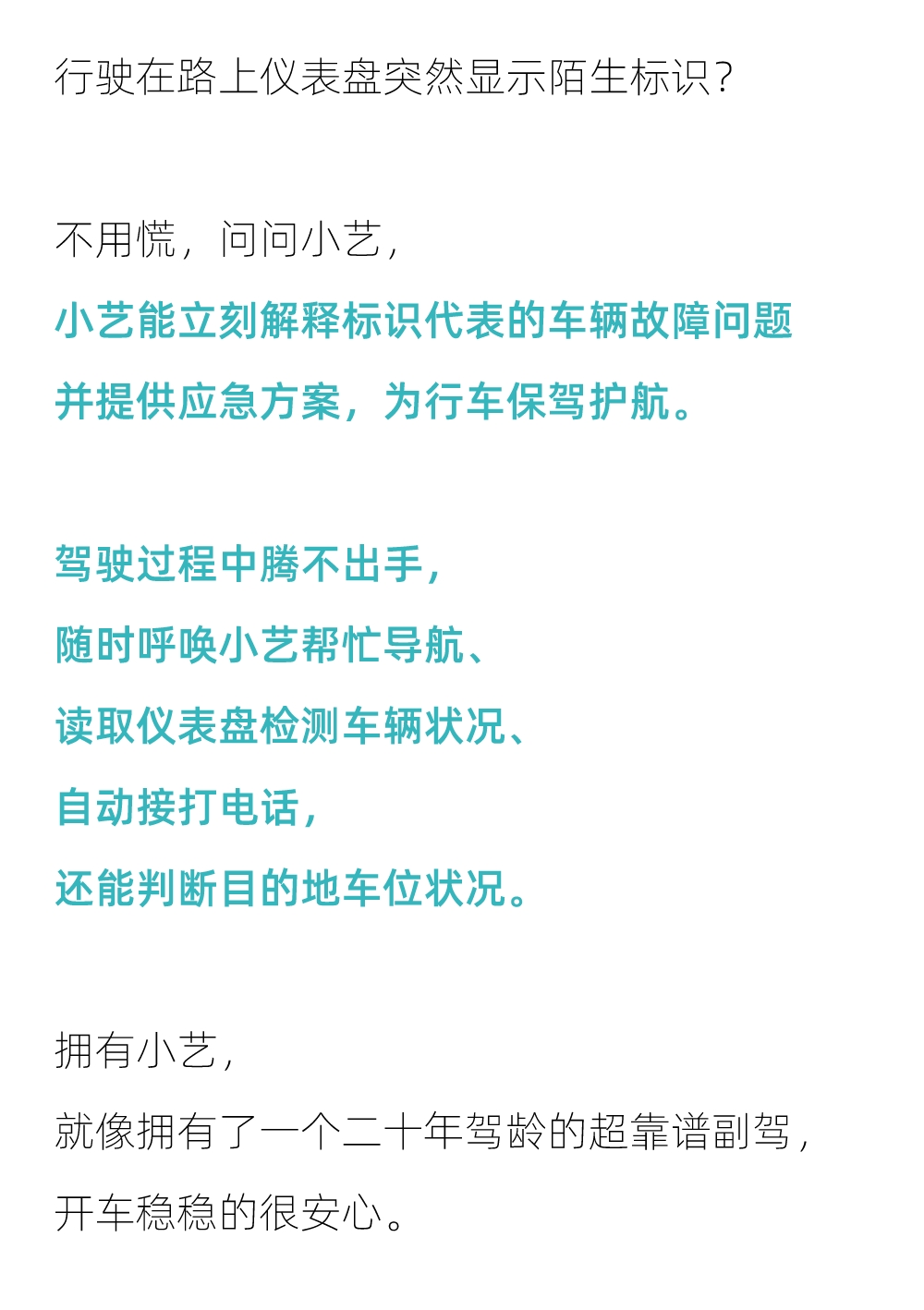 行驶在路上仪表盘突然显示陌生标识？

不用慌，问问小艺，
小艺能立刻解释标识代表的车辆故障问题
并提供应急方案，为行车保驾护航。

驾驶过程中腾不出手，
随时呼唤小艺帮忙导航、
读取仪表盘检测车辆状况、
自动接打电话，
还能判断目的地车位状况。

拥有小艺，
就像拥有了一个二十年驾龄的超靠谱副驾，
开车稳稳的很安心。